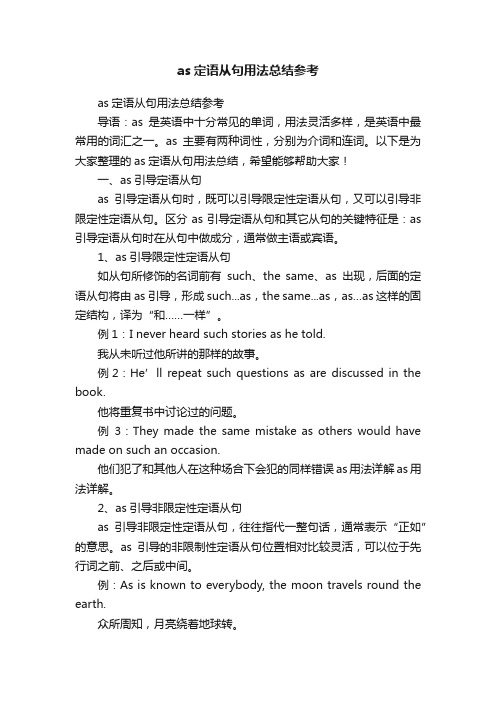 as 定语从句用法总结参考

as 定语从句用法总结参考

导语：as 是英语中十分常见的单词，用法灵活多样，是英语中最常用的词汇之一。as 主要有两种词性，分别为介词和连词。以下是为大家整理的 as 定语从句用法总结，希望能够帮助大家！

一、as 引导定语从句

as 引导定语从句时，既可以引导限定性定语从句，又可以引导非限定性定语从句。区分 as 引导定语从句和其它从句的关键特征是：as 引导定语从句时在从句中做成分，通常做主语或宾语。

1、as 引导限定性定语从句

如从句所修饰的名词前有 such、the same、as 出现，后面的定语从句将由 as 引导，形成 such...as，the same...as，as...as 这样的固定结构，译为“和……一样”。

例 1：I never heard such stories as he told.

我从未听过他所讲的那样的故事。

例 2：He' ll repeat such questions as are discussed in the book.

他将重复书中讨论过的问题。

例 3：They made the same mistake as others would have made on such an occasion.

他们犯了和其他人在这种场合下会犯的同样错误 as 用法详解 as 用法详解。

2、as 引导非限定性定语从句

as 引导非限定性定语从句，往往指代一整句话，通常表示“正如”的意思。as 引导的非限制性定语从句位置相对比较灵活，可以位于先行词之前、之后或中间。

例：As is known to everybody, the moon travels round the earth.

众所周知，月亮绕着地球转。